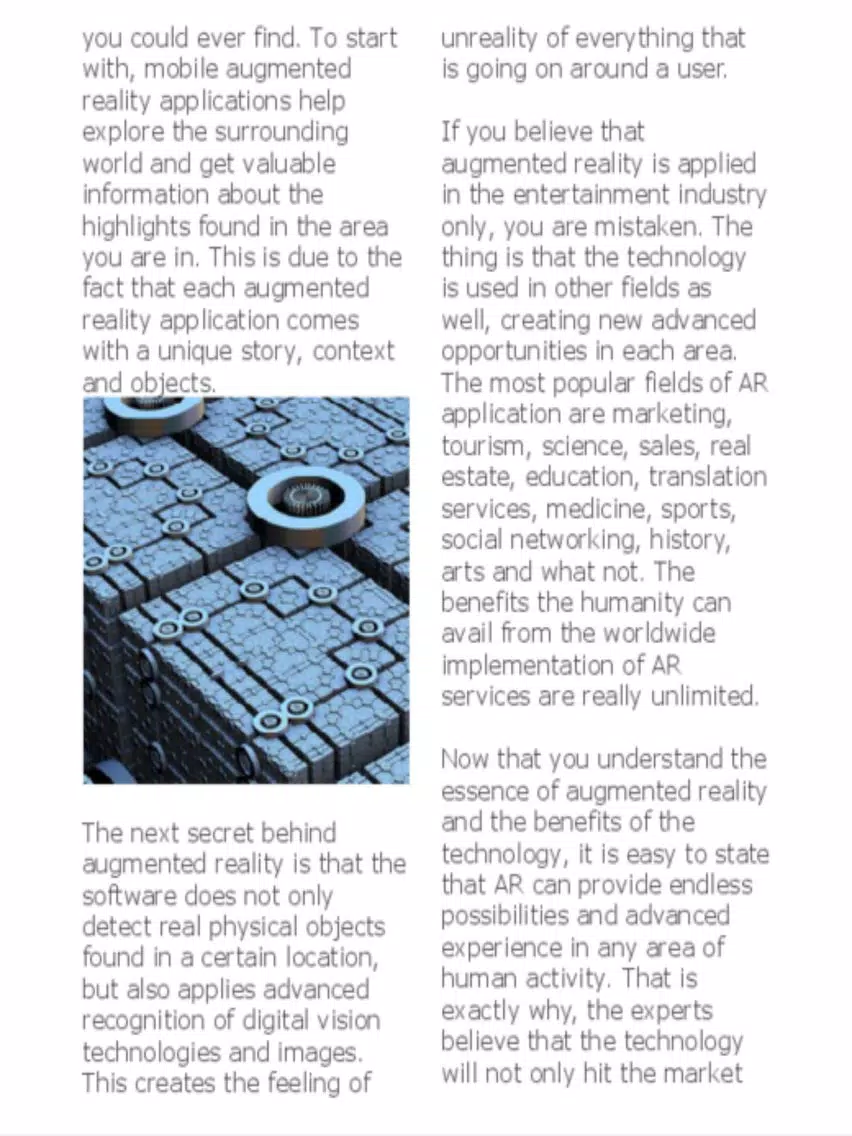 you could ever find. To start with, mobile augmented reality applications help explore the surrounding world and get valuable information about the highlights found in the area you are in. This is due to the fact that each augmented reality application comes with a unique story, context and objects.

The next secret behind augmented reality is that the software does not only detect real physical objects found in a certain location, but also applies advanced recognition of digital vision technologies and images. This creates the feeling of unreality of everything that is going on around a user.

If you believe that augmented reality is applied in the entertainment industry only, you are mistaken. The thing is that the technology is used in other fields as well, creating new advanced opportunities in each area. The most popular fields of AR application are marketing, tourism, science, sales, real estate, education, translation services, medicine, sports, social networking, history, arts and what not. The benefits the humanity can avail from the worldwide implementation of AR services are really unlimited.

Now that you understand the essence of augmented reality and the benefits of the technology, it is easy to state that AR can provide endless possibilities and advanced experience in any area of human activity. That is exactly why, the experts believe that the technology will not only hit the market